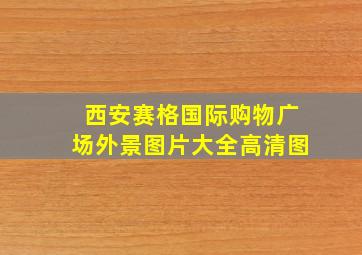 西安赛格国际购物广场外景图片大全高清图